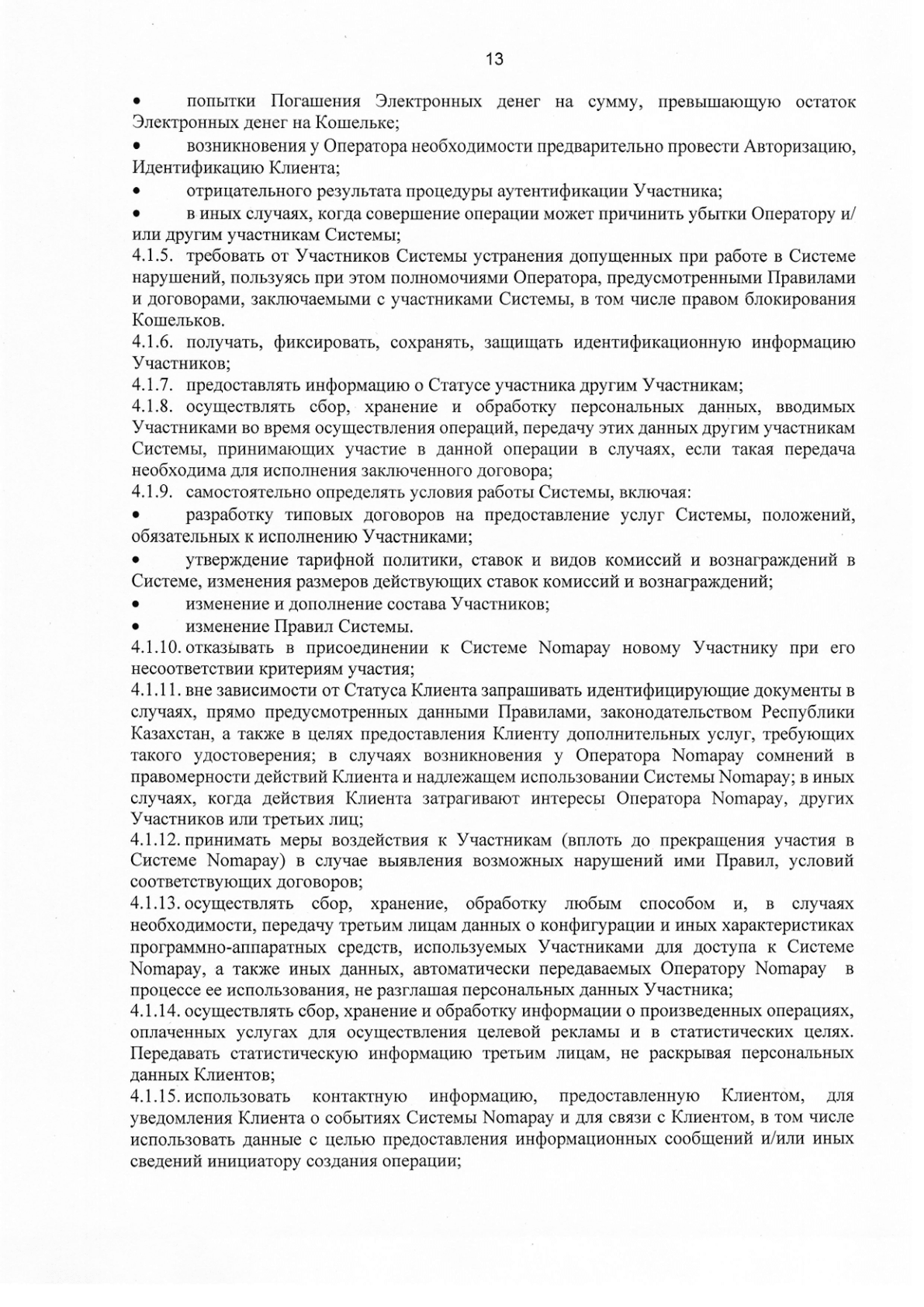 13

• попытки Погашения Электронных денег на сумму, превышающую остаток Электронных денег на Кошельке;

• возникновения у Оператора необходимости предварительно провести Авторизацию, Идентификацию Клиента;

• отрицательного результата процедуры аутентификации Участника;

• в иных случаях, когда совершение операции может причинить убытки Оператору и/или другим участникам Системы;

4.1.5. требовать от Участников Системы устранения допущенных при работе в Системе нарушений, пользуясь при этом полномочиями Оператора, предусмотренными Правилами и договорами, заключаемыми с участниками Системы, в том числе правом блокирования Кошельков.

4.1.6. получать, фиксировать, сохранять, защищать идентификационную информацию Участников;

4.1.7. предоставлять информацию о Статусе участника другим Участникам;

4.1.8. осуществлять сбор, хранение и обработку персональных данных, вводимых Участниками во время осуществления операций, передачу этих данных другим участникам Системы, принимающих участие в данной операции в случаях, если такая передача необходима для исполнения заключенного договора;

4.1.9. самостоятельно определять условия работы Системы, включая:

• разработку типовых договоров на предоставление услуг Системы, положений, обязательных к исполнению Участниками;

• утверждение тарифной политики, ставок и видов комиссий и вознаграждений в Системе, изменения размеров действующих ставок комиссий и вознаграждений;

• изменение и дополнение состава Участников;

• изменение Правил Системы.

4.1.10. отказывать в присоединении к Системе Nomapay новому Участнику при его несоответствии критериям участия;

4.1.11. вне зависимости от Статуса Клиента запрашивать идентифицирующие документы в случаях, прямо предусмотренных данными Правилами, законодательством Республики Казахстан, а также в целях предоставления Клиенту дополнительных услуг, требующих такого удостоверения; в случаях возникновения у Оператора Nomapay сомнений в правомерности действий Клиента и надлежащем использовании Системы Nomapay; в иных случаях, когда действия Клиента затрагивают интересы Оператора Nomapay, других Участников или третьих лиц;

4.1.12. принимать меры воздействия к Участникам (вплоть до прекращения участия в Системе Nomapay) в случае выявления возможных нарушений ими Правил, условий соответствующих договоров;

4.1.13. осуществлять сбор, хранение, обработку любым способом и, в случаях необходимости, передачу третьим лицам данных о конфигурации и иных характеристиках программно-аппаратных средств, используемых Участниками для доступа к Системе Nomapay, а также иных данных, автоматически передаваемых Оператору Nomapay в процессе ее использования, не разглашая персональных данных Участника;

4.1.14. осуществлять сбор, хранение и обработку информации о произведенных операциях, оплаченных услугах для осуществления целевой рекламы и в статистических целях. Передавать статистическую информацию третьим лицам, не раскрывая персональных данных Клиентов;

4.1.15. использовать контактную информацию, предоставленную Клиентом, для уведомления Клиента о событиях Системы Nomapay и для связи с Клиентом, в том числе использовать данные с целью предоставления информационных сообщений и/или иных сведений инициатору создания операции;